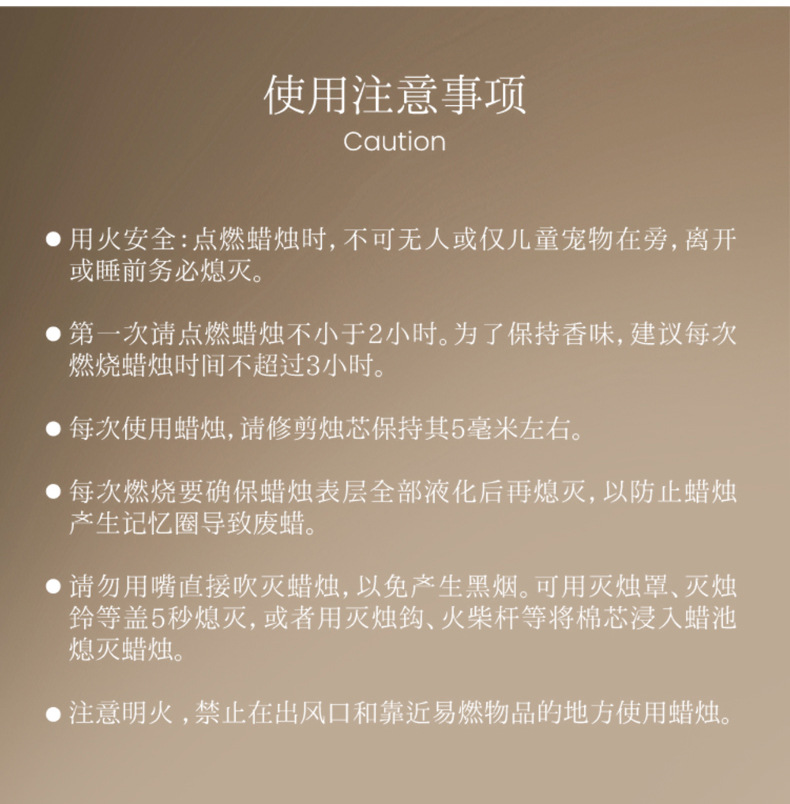 使用注意事项
Caution

● 用火安全：点燃蜡烛时，不可无人或仅儿童宠物在旁，离开或睡前务必熄灭。

● 第一次请点燃蜡烛不小于2小时。为了保持香味，建议每次燃烧蜡烛时间不超过3小时。

● 每次使用蜡烛，请修剪烛芯保持其5毫米左右。

● 每次燃烧要确保蜡烛表层全部液化后再熄灭，以防止蜡烛产生记忆圈导致废蜡。

● 请勿用嘴直接吹灭蜡烛，以免产生黑烟。可用灭烛罩、灭烛铃等盖5秒熄灭，或者用灭烛钩、火柴杆等将棉芯浸入蜡池熄灭蜡烛。

● 注意明火，禁止在出风口和靠近易燃物品的地方使用蜡烛。